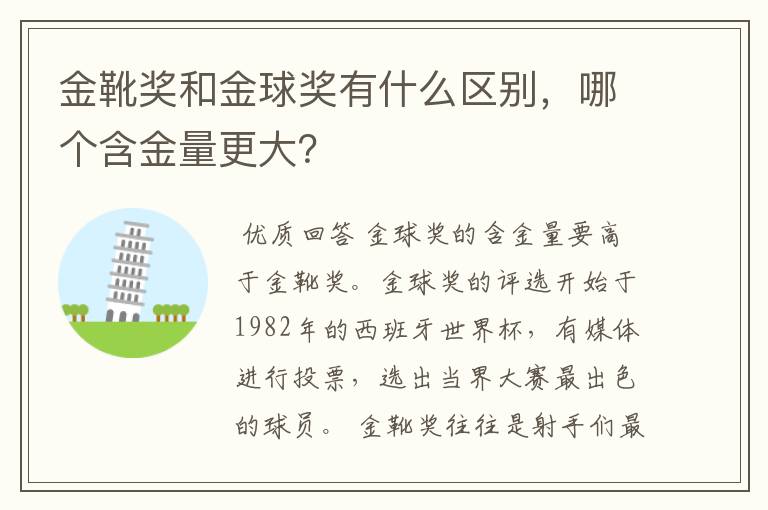 金靴奖和金球奖有什么区别，哪个含金量更大？

优质回答 金球奖的含金量要高于金靴奖。金球奖的评选开始于1982年的西班牙世界杯，有媒体进行投票，选出当界大赛最出色的球员。 金靴奖往往是射手们最